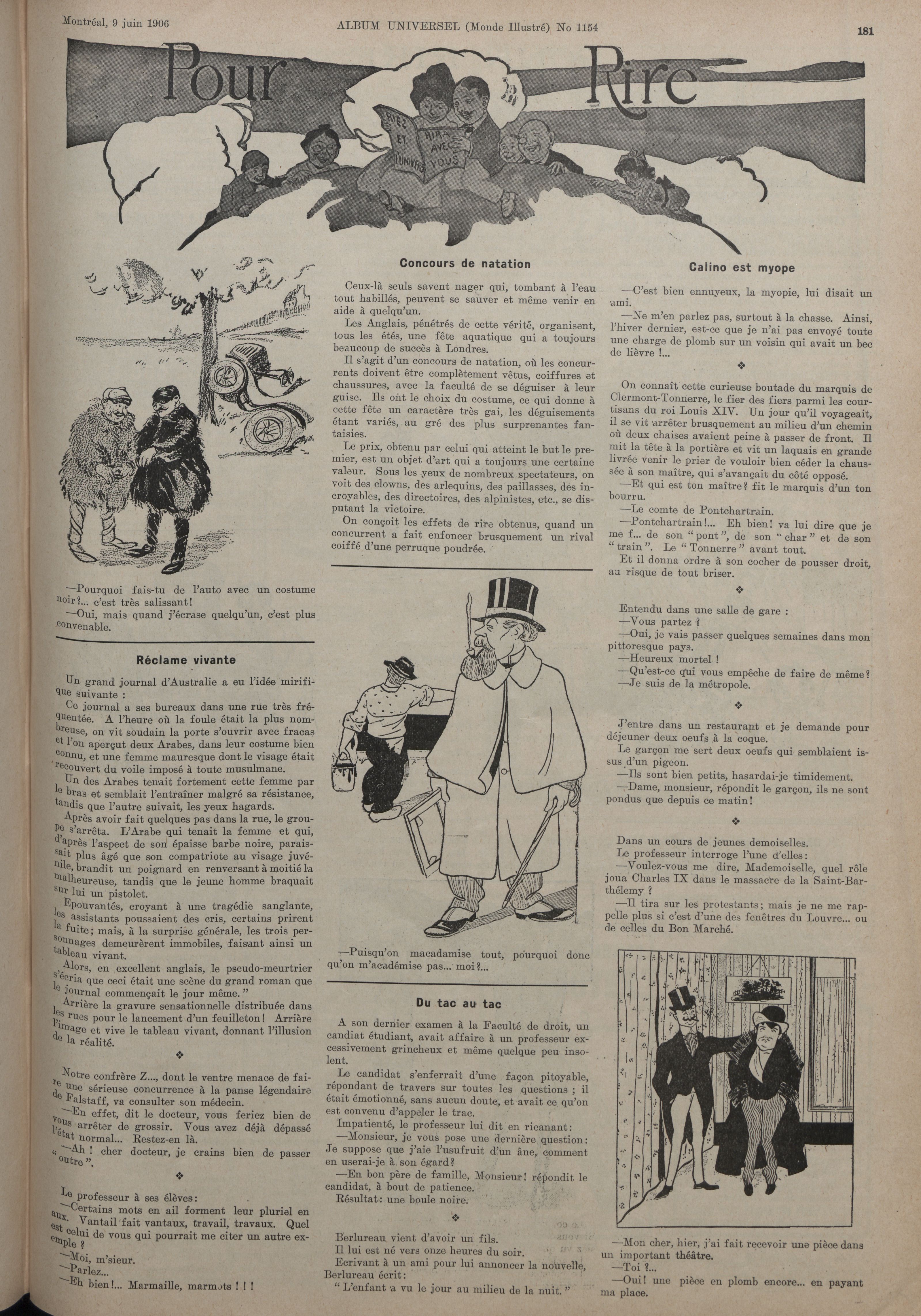 Montréal, 9 juin 1906 ALBUM UNIVERSEL (Monde Illustré) No 1154 181

Pour Rire

RIEZ ET L'UNIVERS RIRA AVEC VOUS

—Pourquoi fais-tu de l'auto avec un costume noir?... c'est très salissant!

—Oui, mais quand j'écrase quelqu'un, c'est plus convenable.

Réclame vivante

Un grand journal d'Australie a eu l'idée mirifique suivante :

Ce journal a ses bureaux dans une rue très fréquentée. A l'heure où la foule était la plus nombreuse, on vit soudain la porte s'ouvrir avec fracas et l'on aperçut deux Arabes, dans leur costume bien connu, et une femme mauresque dont le visage était recouvert du voile imposé à toute musulmane.

Un des Arabes tenait fortement cette femme par le bras et semblait l'entraîner malgré sa résistance, tandis que l'autre suivait, les yeux hagards.

Après avoir fait quelques pas dans la rue, le groupe s'arrêta. L'Arabe qui tenait la femme et qui, d'après l'aspect de son épaisse barbe noire, paraissait plus âgé que son compatriote au visage juvénile, brandit un poignard en renversant à moitié la malheureuse, tandis que le jeune homme braquait sur lui un pistolet.

Epouvantés, croyant à une tragédie sanglante, les assistants poussaient des cris, certains prirent la fuite; mais, à la surprise générale, les trois personnages demeurèrent immobiles, faisant ainsi un tableau vivant.

Alors, en excellent anglais, le pseudo-meurtrier s'écria que ceci était une scène du grand roman que le journal commençait le jour même."

Arrière la gravure sensationnelle distribuée dans les rues pour le lancement d'un feuilleton! Arrière l'image et vive le tableau vivant, donnant l'illusion de la réalité.

❖

Notre confrère Z..., dont le ventre menace de faire une sérieuse concurrence à la panse légendaire de Falstaff, va consulter son médecin.

—En effet, dit le docteur, vous feriez bien de vous arrêter de grossir. Vous avez déjà dépassé l'état normal... Restez-en là.

—Ah! cher docteur, je crains bien de passer "outre".

❖

Le professeur à ses élèves:

—Certains mots en ail forment leur pluriel en aux. Vantail fait vantaux, travail, travaux. Quel est celui de vous qui pourrait me citer un autre exemple ?

—Moi, m'sieur.

—Parlez...

—Eh bien!... Marmaille, marmots ! ! !

Concours de natation

Ceux-là seuls savent nager qui, tombant à l'eau tout habillés, peuvent se sauver et même venir en aide à quelqu'un.

Les Anglais, pénétrés de cette vérité, organisent, tous les étés, une fête aquatique qui a toujours beaucoup de succès à Londres.

Il s'agit d'un concours de natation, où les concurrents doivent être complètement vêtus, coiffures et chaussures, avec la faculté de se déguiser à leur guise. Ils ont le choix du costume, ce qui donne à cette fête un caractère très gai, les déguisements étant variés, au gré des plus surprenantes fantaisies.

Le prix, obtenu par celui qui atteint le but le premier, est un objet d'art qui a toujours une certaine valeur. Sous les yeux de nombreux spectateurs, on voit des clowns, des arlequins, des paillasses, des incroyables, des directoires, des alpinistes, etc., se disputant la victoire.

On conçoit les effets de rire obtenus, quand un concurrent a fait enfoncer brusquement un rival coiffé d'une perruque poudrée.

—Puisqu'on macadamise tout, pourquoi donc qu'on m'académise pas... moi?...

Du tac au tac

A son dernier examen à la Faculté de droit, un candiat étudiant, avait affaire à un professeur excessivement grincheux et même quelque peu insolent.

Le candidat s'enferrait d'une façon pitoyable, répondant de travers sur toutes les questions ; il était émotionné, sans aucun doute, et avait ce qu'on est convenu d'appeler le trac.

Impatienté, le professeur lui dit en ricanant:

—Monsieur, je vous pose une dernière question: Je suppose que j'aie l'usufruit d'un âne, comment en userai-je à son égard?

—En bon père de famille, Monsieur! répondit le candidat, à bout de patience.

Résultat: une boule noire.

❖

Berlureau vient d'avoir un fils.

Il lui est né vers onze heures du soir.

Ecrivant à un ami pour lui annoncer la nouvelle, Berlureau écrit:

"L'enfant a vu le jour au milieu de la nuit."

Calino est myope

—C'est bien ennuyeux, la myopie, lui disait un ami.

—Ne m'en parlez pas, surtout à la chasse. Ainsi, l'hiver dernier, est-ce que je n'ai pas envoyé toute une charge de plomb sur un voisin qui avait un bec de lièvre !...

❖

On connaît cette curieuse boutade du marquis de Clermont-Tonnerre, le fier des fiers parmi les courtisans du roi Louis XIV. Un jour qu'il voyageait, il se vit arrêter brusquement au milieu d'un chemin où deux chaises avaient peine à passer de front. Il mit la tête à la portière et vit un laquais en grande livrée venir le prier de vouloir bien céder la chaussée à son maître, qui s'avançait du côté opposé.

—Et qui est ton maître? fit le marquis d'un ton bourru.

—Le comte de Pontchartrain.

—Pontchartrain!... Eh bien! va lui dire que je me f... de son "pont", de son "char" et de son "train". Le "Tonnerre" avant tout.

Et il donna ordre à son cocher de pousser droit, au risque de tout briser.

❖

Entendu dans une salle de gare :

—Vous partez ?

—Oui, je vais passer quelques semaines dans mon pittoresque pays.

—Heureux mortel !

—Qu'est-ce qui vous empêche de faire de même?

—Je suis de la métropole.

❖

J'entre dans un restaurant et je demande pour déjeuner deux oeufs à la coque.

Le garçon me sert deux oeufs qui semblaient issus d'un pigeon.

—Ils sont bien petits, hasardai-je timidement.

—Dame, monsieur, répondit le garçon, ils ne sont pondus que depuis ce matin!

❖

Dans un cours de jeunes demoiselles.

Le professeur interroge l'une d'elles:

—Voulez-vous me dire, Mademoiselle, quel rôle joua Charles IX dans le massacre de la Saint-Barthélemy ?

—Il tira sur les protestants; mais je ne me rappelle plus si c'est d'une des fenêtres du Louvre... ou de celles du Bon Marché.

—Mon cher, hier, j'ai fait recevoir une pièce dans un important théâtre.

—Toi ?...

—Oui! une pièce en plomb encore... en payant ma place.